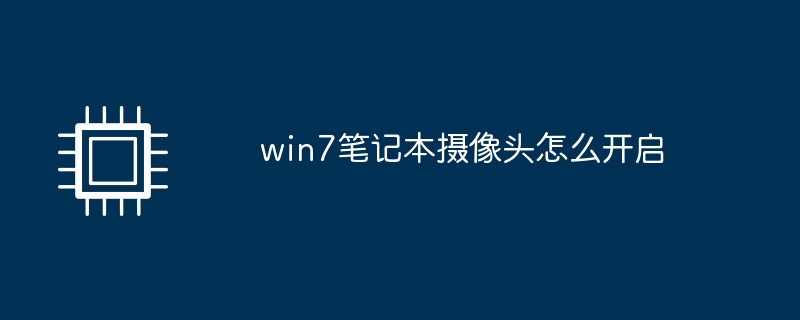 win7笔记本摄像头怎么开启